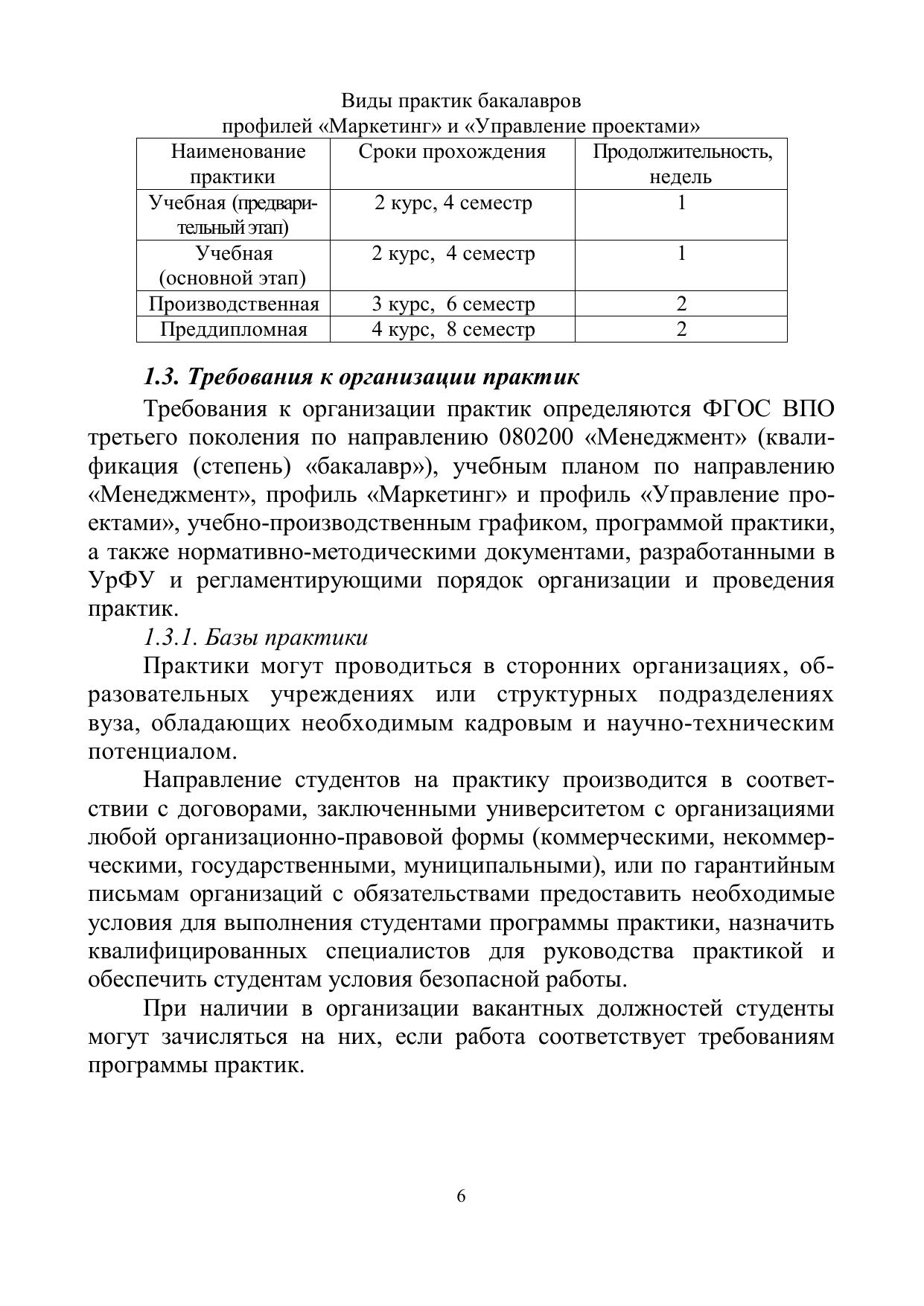 Виды практик бакалавров
профилей «Маркетинг» и «Управление проектами»

| Наименование практики | Сроки прохождения | Продолжительность, недель |
|---|---|---|
| Учебная (предварительный этап) | 2 курс, 4 семестр | 1 |
| Учебная (основной этап) | 2 курс, 4 семестр | 1 |
| Производственная | 3 курс, 6 семестр | 2 |
| Преддипломная | 4 курс, 8 семестр | 2 |

1.3. Требования к организации практик

Требования к организации практик определяются ФГОС ВПО третьего поколения по направлению 080200 «Менеджмент» (квалификация (степень) «бакалавр»), учебным планом по направлению «Менеджмент», профиль «Маркетинг» и профиль «Управление проектами», учебно-производственным графиком, программой практики, а также нормативно-методическими документами, разработанными в УрФУ и регламентирующими порядок организации и проведения практик.

1.3.1. Базы практики

Практики могут проводиться в сторонних организациях, образовательных учреждениях или структурных подразделениях вуза, обладающих необходимым кадровым и научно-техническим потенциалом.

Направление студентов на практику производится в соответствии с договорами, заключенными университетом с организациями любой организационно-правовой формы (коммерческими, некоммерческими, государственными, муниципальными), или по гарантийным письмам организаций с обязательствами предоставить необходимые условия для выполнения студентами программы практики, назначить квалифицированных специалистов для руководства практикой и обеспечить студентам условия безопасной работы.

При наличии в организации вакантных должностей студенты могут зачисляться на них, если работа соответствует требованиям программы практик.

6